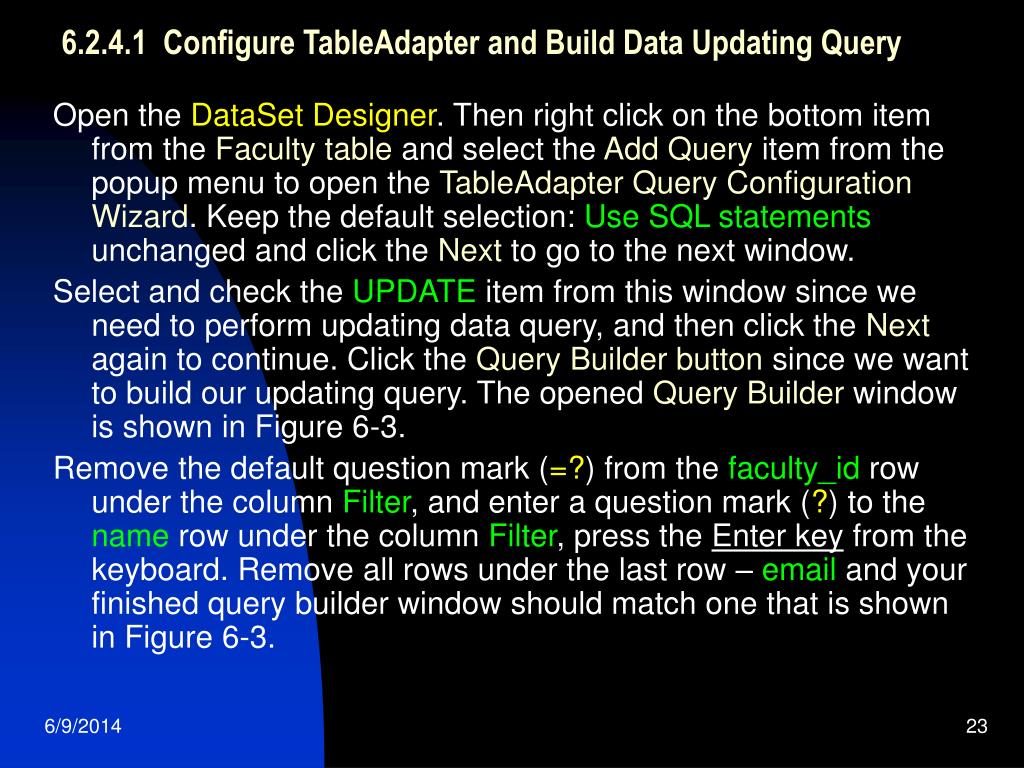 6.2.4.1 Configure TableAdapter and Build Data Updating Query

Open the DataSet Designer. Then right click on the bottom item from the Faculty table and select the Add Query item from the popup menu to open the TableAdapter Query Configuration Wizard. Keep the default selection: Use SQL statements unchanged and click the Next to go to the next window.

Select and check the UPDATE item from this window since we need to perform updating data query, and then click the Next again to continue. Click the Query Builder button since we want to build our updating query. The opened Query Builder window is shown in Figure 6-3.

Remove the default question mark (=?) from the faculty_id row under the column Filter, and enter a question mark (?) to the name row under the column Filter, press the Enter key from the keyboard. Remove all rows under the last row – email and your finished query builder window should match one that is shown in Figure 6-3.

6/9/2014

23